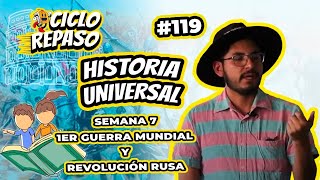 CICLO REPASO

#119

HISTORIA UNIVERSAL

SEMANA 7
1ER GUERRA MUNDIAL
Y
REVOLUCIÓN RUSA